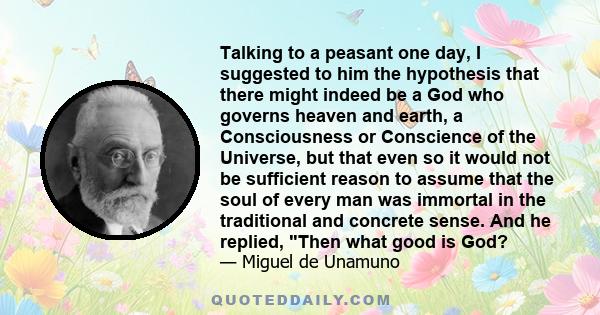 Talking to a peasant one day, I suggested to him the hypothesis that there might indeed be a God who governs heaven and earth, a Consciousness or Conscience of the Universe, but that even so it would not be sufficient reason to assume that the soul of every man was immortal in the traditional and concrete sense. And he replied, "Then what good is God?
— Miguel de Unamuno

QUOTEDDAILY.COM